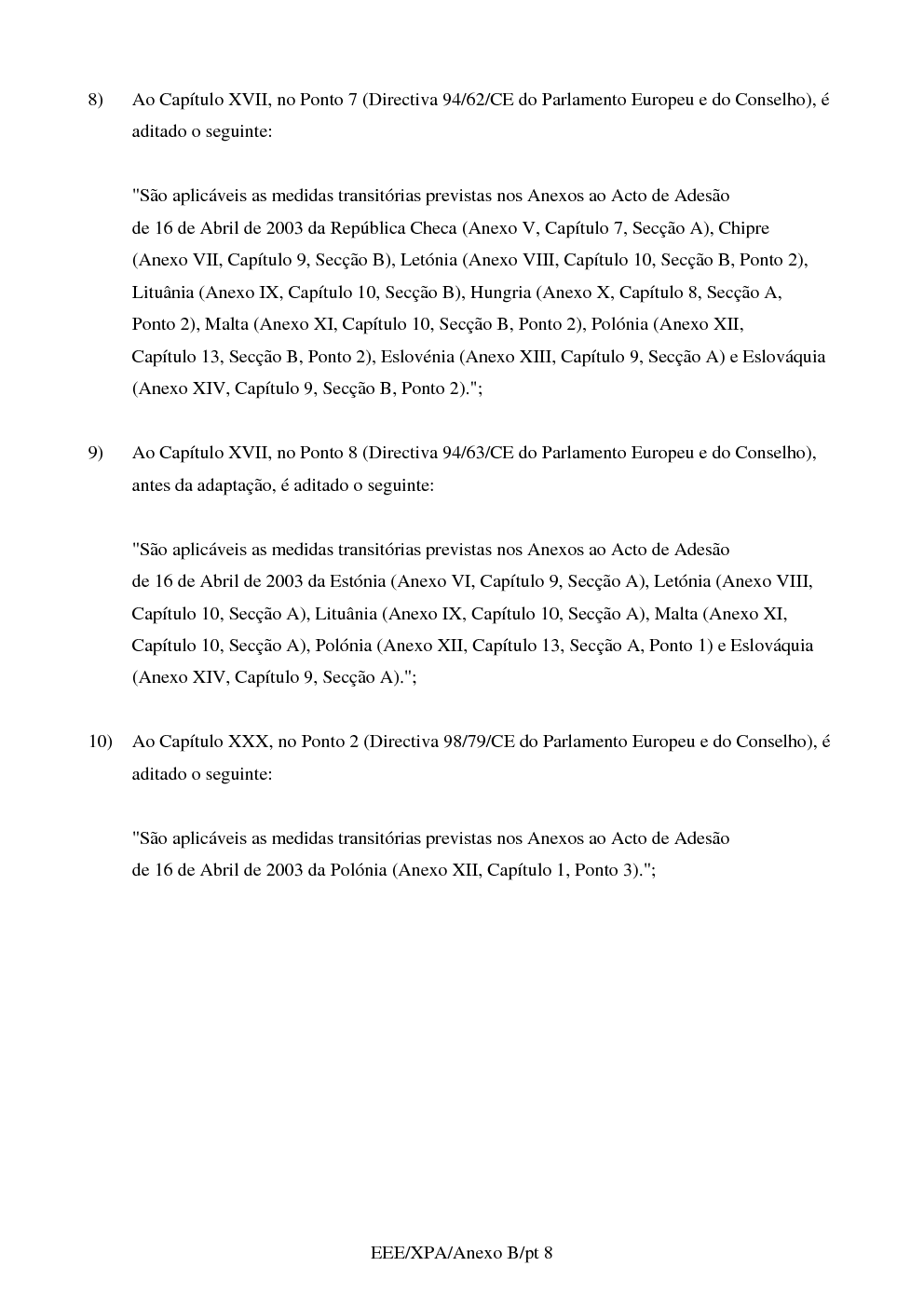 8) Ao Capítulo XVII, no Ponto 7 (Directiva 94/62/CE do Parlamento Europeu e do Conselho), é aditado o seguinte:

"São aplicáveis as medidas transitórias previstas nos Anexos ao Acto de Adesão de 16 de Abril de 2003 da República Checa (Anexo V, Capítulo 7, Secção A), Chipre (Anexo VII, Capítulo 9, Secção B), Letónia (Anexo VIII, Capítulo 10, Secção B, Ponto 2), Lituânia (Anexo IX, Capítulo 10, Secção B), Hungria (Anexo X, Capítulo 8, Secção A, Ponto 2), Malta (Anexo XI, Capítulo 10, Secção B, Ponto 2), Polónia (Anexo XII, Capítulo 13, Secção B, Ponto 2), Eslovénia (Anexo XIII, Capítulo 9, Secção A) e Eslováquia (Anexo XIV, Capítulo 9, Secção B, Ponto 2).";

9) Ao Capítulo XVII, no Ponto 8 (Directiva 94/63/CE do Parlamento Europeu e do Conselho), antes da adaptação, é aditado o seguinte:

"São aplicáveis as medidas transitórias previstas nos Anexos ao Acto de Adesão de 16 de Abril de 2003 da Estónia (Anexo VI, Capítulo 9, Secção A), Letónia (Anexo VIII, Capítulo 10, Secção A), Lituânia (Anexo IX, Capítulo 10, Secção A), Malta (Anexo XI, Capítulo 10, Secção A), Polónia (Anexo XII, Capítulo 13, Secção A, Ponto 1) e Eslováquia (Anexo XIV, Capítulo 9, Secção A).";

10) Ao Capítulo XXX, no Ponto 2 (Directiva 98/79/CE do Parlamento Europeu e do Conselho), é aditado o seguinte:

"São aplicáveis as medidas transitórias previstas nos Anexos ao Acto de Adesão de 16 de Abril de 2003 da Polónia (Anexo XII, Capítulo 1, Ponto 3).";

EEE/XPA/Anexo B/pt 8